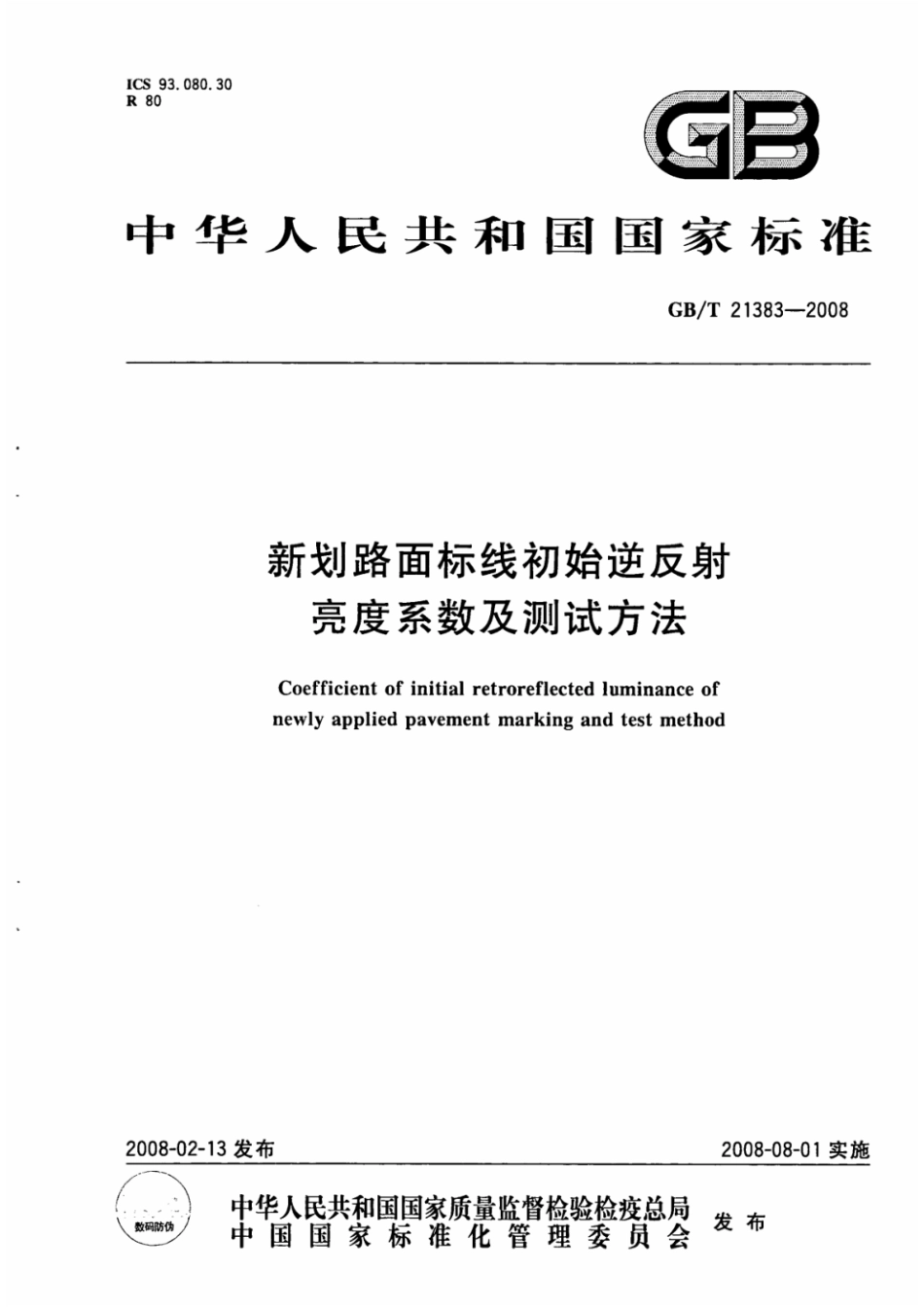 ICS 93.080.30
R 80

GB

中华人民共和国国家标准

GB/T 21383—2008

新划路面标线初始逆反射亮度系数及测试方法

Coefficient of initial retroreflected luminance of newly applied pavement marking and test method

2008-02-13 发布

2008-08-01 实施

数码防伪

中华人民共和国国家质量监督检验检疫总局
中国国家标准化管理委员会
发布